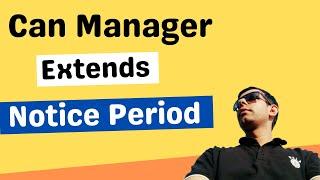 Can Manager

Extends

Notice Period